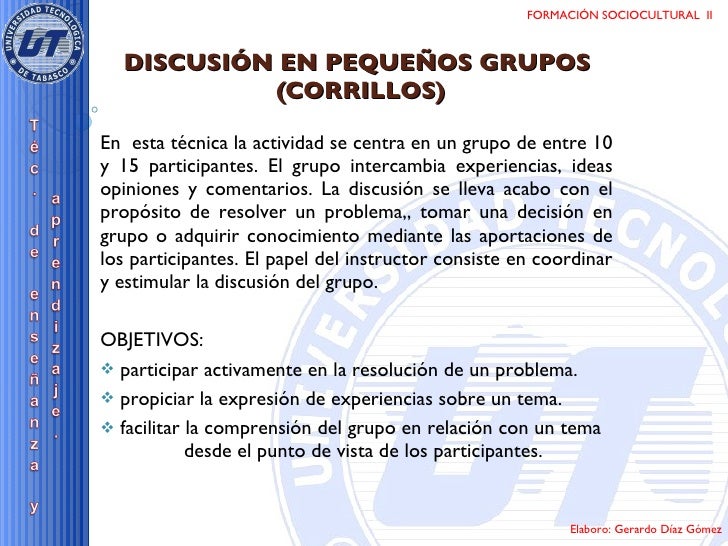 UNIVERSIDAD TECNOLÓGICA DE TABASCO
UT

FORMACIÓN SOCIOCULTURAL II

Téc. de enseñanza y aprendizaje.

DISCUSIÓN EN PEQUEÑOS GRUPOS (CORRILLOS)

En esta técnica la actividad se centra en un grupo de entre 10 y 15 participantes. El grupo intercambia experiencias, ideas opiniones y comentarios. La discusión se lleva acabo con el propósito de resolver un problema,, tomar una decisión en grupo o adquirir conocimiento mediante las aportaciones de los participantes. El papel del instructor consiste en coordinar y estimular la discusión del grupo.

OBJETIVOS:
❖ participar activamente en la resolución de un problema.
❖ propiciar la expresión de experiencias sobre un tema.
❖ facilitar la comprensión del grupo en relación con un tema desde el punto de vista de los participantes.

Elaboro: Gerardo Díaz Gómez